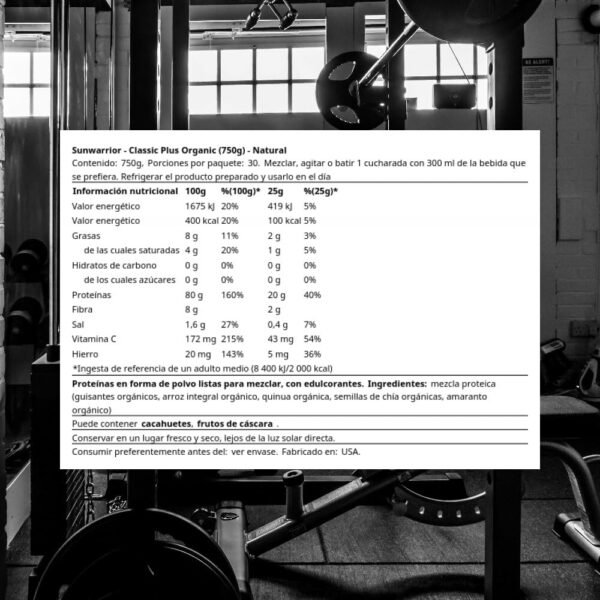 Sunwarrior - Classic Plus Organic (750g) - Natural

Contenido: 750g, Porciones por paquete: 30. Mezclar, agitar o batir 1 cucharada con 300 ml de la bebida que se prefiera. Refrigerar el producto preparado y usarlo en el día

| Información nutricional | 100g | %(100g)* | 25g | %(25g)* |
|---|---|---|---|---|
| Valor energético | 1675 kJ | 20% | 419 kJ | 5% |
| Valor energético | 400 kcal | 20% | 100 kcal | 5% |
| Grasas | 8 g | 11% | 2 g | 3% |
| de las cuales saturadas | 4 g | 20% | 1 g | 5% |
| Hidratos de carbono | 0 g | 0% | 0 g | 0% |
| de los cuales azúcares | 0 g | 0% | 0 g | 0% |
| Proteínas | 80 g | 160% | 20 g | 40% |
| Fibra | 8 g | | 2 g | |
| Sal | 1,6 g | 27% | 0,4 g | 7% |
| Vitamina C | 172 mg | 215% | 43 mg | 54% |
| Hierro | 20 mg | 143% | 5 mg | 36% |

*Ingesta de referencia de un adulto medio (8 400 kJ/2 000 kcal)

Proteínas en forma de polvo listas para mezclar, con edulcorantes. Ingredientes: mezcla proteica (guisantes orgánicos, arroz integral orgánico, quinua orgánica, semillas de chía orgánicas, amaranto orgánico)

Puede contener cacahuetes, frutos de cáscara .

Conservar en un lugar fresco y seco, lejos de la luz solar directa.

Consumir preferentemente antes del: ver envase. Fabricado en: USA.